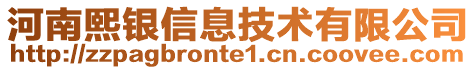 河南熙银信息技术有限公司
http://zzpagbronte1.cn.coovee.com